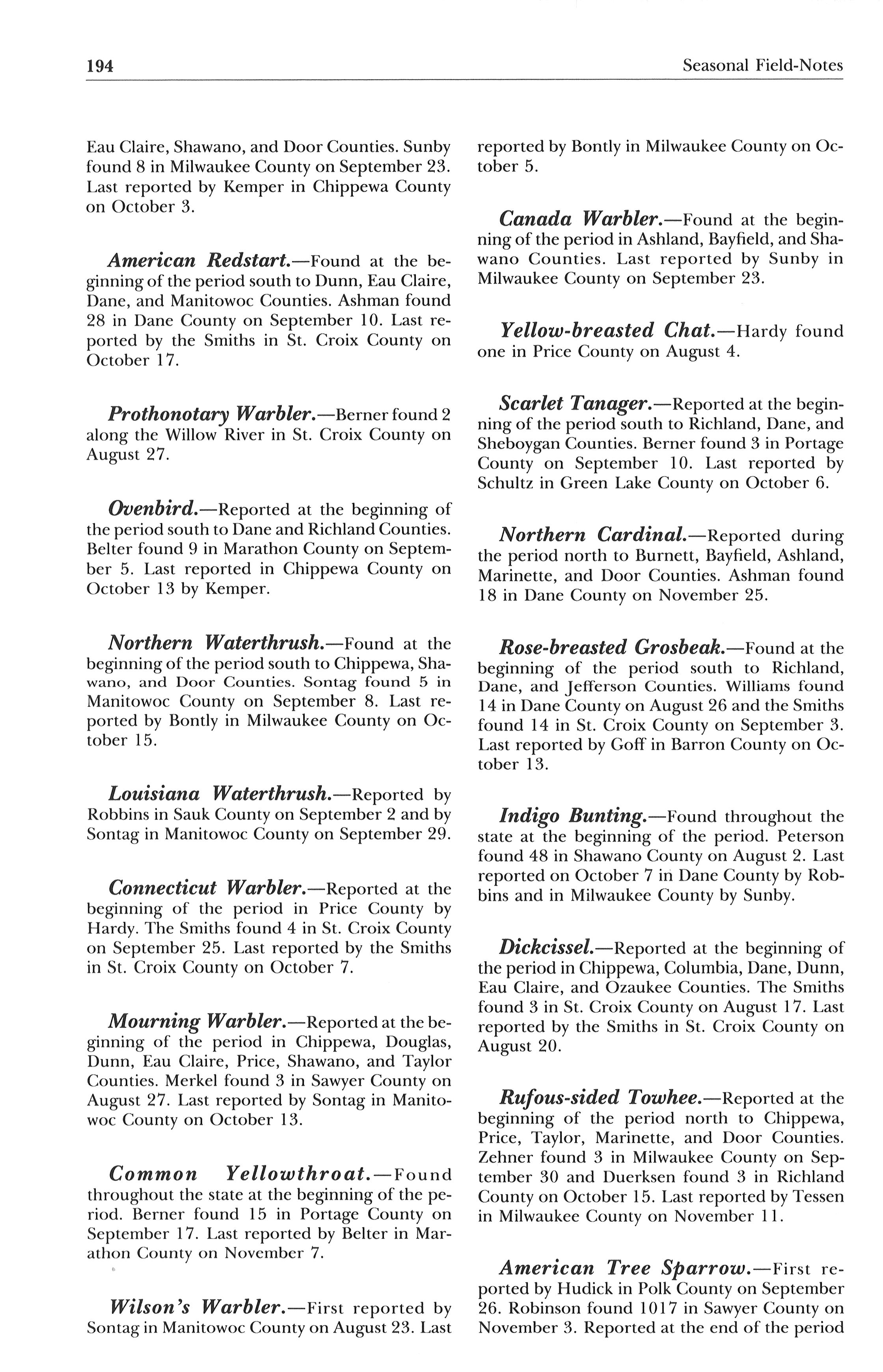 194 Seasonal Field-Notes

Eau Claire, Shawano, and Door Counties. Sunby found 8 in Milwaukee County on September 23. Last reported by Kemper in Chippewa County on October 3.

American Redstart.—Found at the beginning of the period south to Dunn, Eau Claire, Dane, and Manitowoc Counties. Ashman found 28 in Dane County on September 10. Last reported by the Smiths in St. Croix County on October 17.

Prothonotary Warbler.—Berner found 2 along the Willow River in St. Croix County on August 27.

Ovenbird.—Reported at the beginning of the period south to Dane and Richland Counties. Belter found 9 in Marathon County on September 5. Last reported in Chippewa County on October 13 by Kemper.

Northern Waterthrush.—Found at the beginning of the period south to Chippewa, Shawano, and Door Counties. Sontag found 5 in Manitowoc County on September 8. Last reported by Bontly in Milwaukee County on October 15.

Louisiana Waterthrush.—Reported by Robbins in Sauk County on September 2 and by Sontag in Manitowoc County on September 29.

Connecticut Warbler.—Reported at the beginning of the period in Price County by Hardy. The Smiths found 4 in St. Croix County on September 25. Last reported by the Smiths in St. Croix County on October 7.

Mourning Warbler.—Reported at the beginning of the period in Chippewa, Douglas, Dunn, Eau Claire, Price, Shawano, and Taylor Counties. Merkel found 3 in Sawyer County on August 27. Last reported by Sontag in Manitowoc County on October 13.

Common Yellowthroat.—Found throughout the state at the beginning of the period. Berner found 15 in Portage County on September 17. Last reported by Belter in Marathon County on November 7.

Wilson's Warbler.—First reported by Sontag in Manitowoc County on August 23. Last reported by Bontly in Milwaukee County on October 5.

Canada Warbler.—Found at the beginning of the period in Ashland, Bayfield, and Shawano Counties. Last reported by Sunby in Milwaukee County on September 23.

Yellow-breasted Chat.—Hardy found one in Price County on August 4.

Scarlet Tanager.—Reported at the beginning of the period south to Richland, Dane, and Sheboygan Counties. Berner found 3 in Portage County on September 10. Last reported by Schultz in Green Lake County on October 6.

Northern Cardinal.—Reported during the period north to Burnett, Bayfield, Ashland, Marinette, and Door Counties. Ashman found 18 in Dane County on November 25.

Rose-breasted Grosbeak.—Found at the beginning of the period south to Richland, Dane, and Jefferson Counties. Williams found 14 in Dane County on August 26 and the Smiths found 14 in St. Croix County on September 3. Last reported by Goff in Barron County on October 13.

Indigo Bunting.—Found throughout the state at the beginning of the period. Peterson found 48 in Shawano County on August 2. Last reported on October 7 in Dane County by Robbins and in Milwaukee County by Sunby.

Dickcissel.—Reported at the beginning of the period in Chippewa, Columbia, Dane, Dunn, Eau Claire, and Ozaukee Counties. The Smiths found 3 in St. Croix County on August 17. Last reported by the Smiths in St. Croix County on August 20.

Rufous-sided Towhee.—Reported at the beginning of the period north to Chippewa, Price, Taylor, Marinette, and Door Counties. Zehner found 3 in Milwaukee County on September 30 and Duerksen found 3 in Richland County on October 15. Last reported by Tessen in Milwaukee County on November 11.

American Tree Sparrow.—First reported by Hudick in Polk County on September 26. Robinson found 1017 in Sawyer County on November 3. Reported at the end of the period